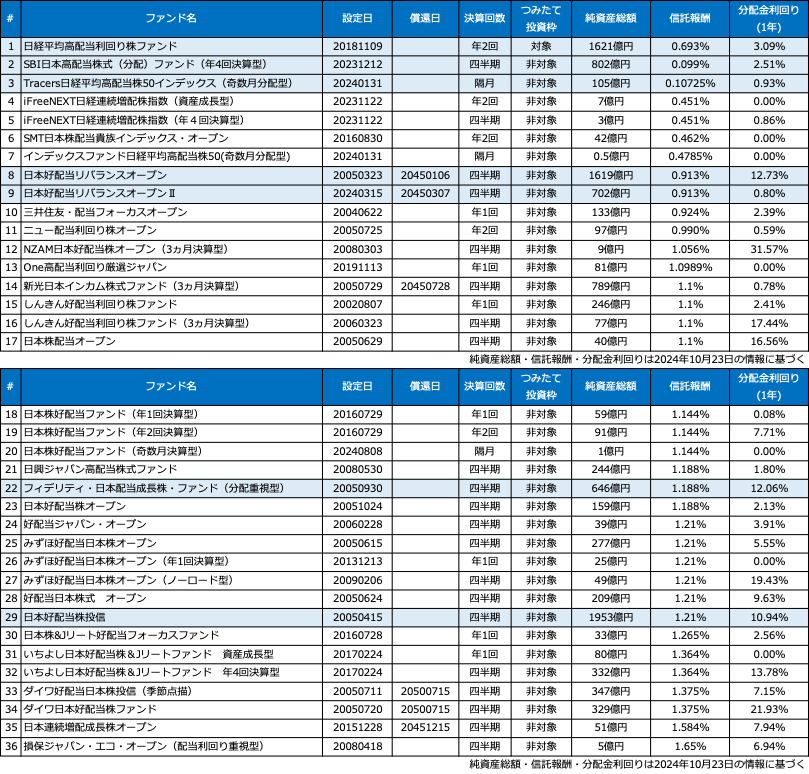 | # | ファンド名 | 設定日 | 償還日 | 決算回数 | つみたて投資枠 | 純資産総額 | 信託報酬 | 分配金利回り(1年) |
|---|---|---|---|---|---|---|---|---|
| 1 | 日経平均高配当利回り株ファンド | 20181109 | | 年2回 | 対象 | 1621億円 | 0.693% | 3.09% |
| 2 | SBI日本高配当株式（分配）ファンド（年4回決算型） | 20231212 | | 四半期 | 非対象 | 802億円 | 0.099% | 2.51% |
| 3 | Tracers日経平均高配当株50インデックス（奇数月分配型） | 20240131 | | 隔月 | 非対象 | 105億円 | 0.10725% | 0.93% |
| 4 | iFreeNEXT日経連続増配株指数（資産成長型） | 20231122 | | 年2回 | 非対象 | 7億円 | 0.451% | 0.00% |
| 5 | iFreeNEXT日経連続増配株指数（年４回決算型） | 20231122 | | 四半期 | 非対象 | 3億円 | 0.451% | 0.86% |
| 6 | SMT日本株配当貴族インデックス・オープン | 20160830 | | 年2回 | 非対象 | 42億円 | 0.462% | 0.00% |
| 7 | インデックスファンド日経平均高配当株50(奇数月分配型) | 20240131 | | 隔月 | 非対象 | 0.5億円 | 0.4785% | 0.00% |
| 8 | 日本好配当リバランスオープン | 20050323 | 20450106 | 四半期 | 非対象 | 1619億円 | 0.913% | 12.73% |
| 9 | 日本好配当リバランスオープンⅡ | 20240315 | 20450307 | 四半期 | 非対象 | 702億円 | 0.913% | 0.80% |
| 10 | 三井住友・配当フォーカスオープン | 20040622 | | 年1回 | 非対象 | 133億円 | 0.924% | 2.39% |
| 11 | ニュー配当利回り株オープン | 20050725 | | 年2回 | 非対象 | 97億円 | 0.990% | 0.59% |
| 12 | NZAM日本好配当株オープン（3ヵ月決算型） | 20080303 | | 四半期 | 非対象 | 9億円 | 1.056% | 31.57% |
| 13 | One高配当利回り厳選ジャパン | 20191113 | | 年1回 | 非対象 | 81億円 | 1.0989% | 0.00% |
| 14 | 新光日本インカム株式ファンド（3ヵ月決算型） | 20050729 | 20450728 | 四半期 | 非対象 | 789億円 | 1.1% | 0.78% |
| 15 | しんきん好配当利回り株ファンド | 20020807 | | 年1回 | 非対象 | 246億円 | 1.1% | 2.41% |
| 16 | しんきん好配当利回り株ファンド（3ヵ月決算型） | 20060323 | | 四半期 | 非対象 | 77億円 | 1.1% | 17.44% |
| 17 | 日本株配当オープン | 20050629 | | 四半期 | 非対象 | 40億円 | 1.1% | 16.56% |

純資産総額・信託報酬・分配金利回りは2024年10月23日の情報に基づく

| # | ファンド名 | 設定日 | 償還日 | 決算回数 | つみたて投資枠 | 純資産総額 | 信託報酬 | 分配金利回り(1年) |
|---|---|---|---|---|---|---|---|---|
| 18 | 日本株好配当ファンド（年1回決算型） | 20160729 | | 年1回 | 非対象 | 59億円 | 1.144% | 0.08% |
| 19 | 日本株好配当ファンド（年2回決算型） | 20160729 | | 年2回 | 非対象 | 91億円 | 1.144% | 7.71% |
| 20 | 日本株好配当ファンド（奇数月決算型） | 20240808 | | 隔月 | 非対象 | 1億円 | 1.144% | 0.00% |
| 21 | 日興ジャパン高配当株式ファンド | 20080530 | | 四半期 | 非対象 | 244億円 | 1.188% | 1.80% |
| 22 | フィデリティ・日本配当成長株・ファンド（分配重視型） | 20050930 | | 四半期 | 非対象 | 646億円 | 1.188% | 12.06% |
| 23 | 日本好配当株オープン | 20051024 | | 四半期 | 非対象 | 159億円 | 1.188% | 2.13% |
| 24 | 好配当ジャパン・オープン | 20060228 | | 四半期 | 非対象 | 39億円 | 1.21% | 3.91% |
| 25 | みずほ好配当日本株オープン | 20050615 | | 四半期 | 非対象 | 277億円 | 1.21% | 5.55% |
| 26 | みずほ好配当日本株オープン（年1回決算型） | 20131213 | | 年1回 | 非対象 | 25億円 | 1.21% | 0.00% |
| 27 | みずほ好配当日本株オープン（ノーロード型） | 20090206 | | 四半期 | 非対象 | 49億円 | 1.21% | 19.43% |
| 28 | 好配当日本株式　オープン | 20050624 | | 四半期 | 非対象 | 209億円 | 1.21% | 9.63% |
| 29 | 日本好配当株投信 | 20050415 | | 四半期 | 非対象 | 1953億円 | 1.21% | 10.94% |
| 30 | 日本株&Jリート好配当フォーカスファンド | 20160728 | | 年1回 | 非対象 | 33億円 | 1.265% | 2.56% |
| 31 | いちよし日本好配当株＆Jリートファンド　資産成長型 | 20170224 | | 年1回 | 非対象 | 80億円 | 1.364% | 0.00% |
| 32 | いちよし日本好配当株＆Jリートファンド　年4回決算型 | 20170224 | | 四半期 | 非対象 | 332億円 | 1.364% | 13.78% |
| 33 | ダイワ好配当日本株投信（季節点描） | 20050711 | 20500715 | 四半期 | 非対象 | 347億円 | 1.375% | 7.15% |
| 34 | ダイワ日本好配当株ファンド | 20050720 | 20500715 | 四半期 | 非対象 | 329億円 | 1.375% | 21.93% |
| 35 | 日本連続増配成長株オープン | 20151228 | 20451215 | 四半期 | 非対象 | 51億円 | 1.584% | 7.94% |
| 36 | 損保ジャパン・エコ・オープン（配当利回り重視型） | 20080418 | | 四半期 | 非対象 | 5億円 | 1.65% | 6.94% |

純資産総額・信託報酬・分配金利回りは2024年10月23日の情報に基づく